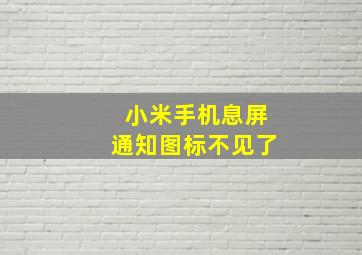 小米手机息屏
通知图标不见了